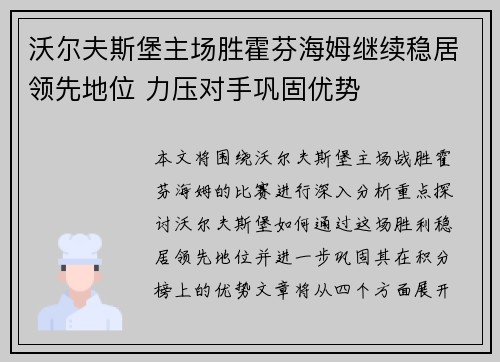 沃尔夫斯堡主场胜霍芬海姆继续稳居领先地位 力压对手巩固优势

本文将围绕沃尔夫斯堡主场战胜霍芬海姆的比赛进行深入分析重点探讨沃尔夫斯堡如何通过这场胜利稳居领先地位并进一步巩固其在积分榜上的优势文章将从四个方面展开